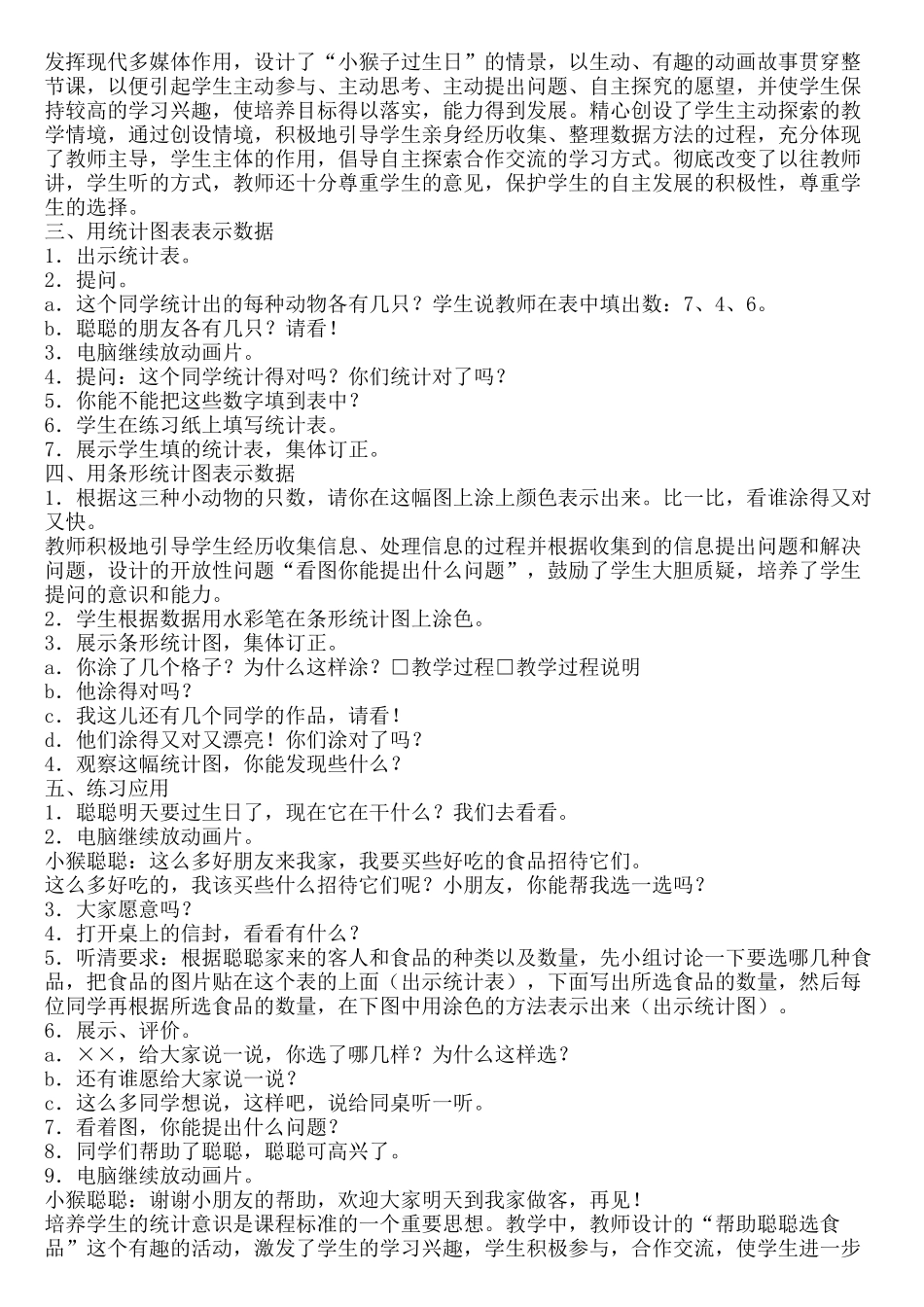 发挥现代多媒体作用，设计了“小猴子过生日”的情景，以生动、有趣的动画故事贯穿整节课，以便引起学生主动参与、主动思考、主动提出问题、自主探究的愿望，并使学生保持较高的学习兴趣，使培养目标得以落实，能力得到发展。精心创设了学生主动探索的教学情境，通过创设情境，积极地引导学生亲身经历收集、整理数据方法的过程，充分体现了教师主导，学生主体的作用，倡导自主探索合作交流的学习方式。彻底改变了以往教师讲，学生听的方式，教师还十分尊重学生的意见，保护学生的自主发展的积极性，尊重学生的选择。
三、用统计图表表示数据
1．出示统计表。
2．提问。
a．这个同学统计出的每种动物各有几只？学生说教师在表中填出数：7、4、6。
b．聪聪的朋友各有几只？请看！
3．电脑继续放动画片。
4．提问：这个同学统计得对吗？你们统计对了吗？
5．你能不能把这些数字填到表中？
6．学生在练习纸上填写统计表。
7．展示学生填的统计表，集体订正。
四、用条形统计图表示数据
1．根据这三种小动物的只数，请你在这幅图上涂上颜色表示出来。比一比，看谁涂得又对又快。
教师积极地引导学生经历收集信息、处理信息的过程并根据收集到的信息提出问题和解决问题，设计的开放性问题“看图你能提出什么问题”，鼓励了学生大胆质疑，培养了学生提问的意识和能力。
2．学生根据数据用水彩笔在条形统计图上涂色。
3．展示条形统计图，集体订正。
a．你涂了几个格子？为什么这样涂？□教学过程□教学过程说明
b．他涂得对吗？
c．我这儿还有几个同学的作品，请看！
d．他们涂得又对又漂亮！你们涂对了吗？
4．观察这幅统计图，你能发现些什么？
五、练习应用
1．聪聪明天要过生日了，现在它在干什么？我们去看看。
2．电脑继续放动画片。
小猴聪聪：这么多好朋友来我家，我要买些好吃的食品招待它们。
这么多好吃的，我该买些什么招待它们呢？小朋友，你能帮我选一选吗？
3．大家愿意吗？
4．打开桌上的信封，看看有什么？
5．听清要求：根据聪聪家来的客人和食品的种类以及数量，先小组讨论一下要选哪几种食品，把食品的图片贴在这个表的上面（出示统计表），下面写出所选食品的数量，然后每位同学再根据所选食品的数量，在下图中用涂色的方法表示出来（出示统计图）。
6．展示、评价。
a．××，给大家说一说，你选了哪几样？为什么这样选？
b．还有谁愿给大家说一说？
c．这么多同学想说，这样吧，说给同桌听一听。
7．看着图，你能提出什么问题？
8．同学们帮助了聪聪，聪聪可高兴了。
9．电脑继续放动画片。
小猴聪聪：谢谢小朋友的帮助，欢迎大家明天到我家做客，再见！
培养学生的统计意识是课程标准的一个重要思想。教学中，教师设计的“帮助聪聪选食品”这个有趣的活动，激发了学生的学习兴趣，学生积极参与，合作交流，使学生进一步